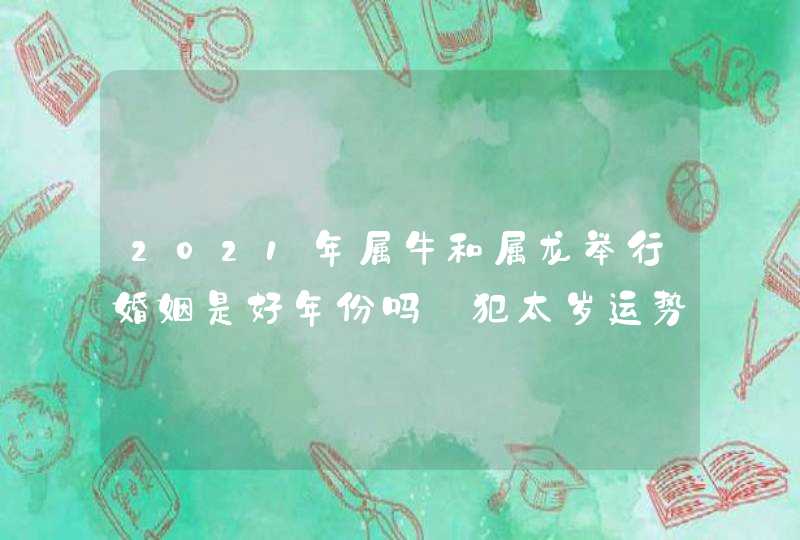 2021年属牛和属龙举行婚姻是好年份吗 犯太岁运势

ABC